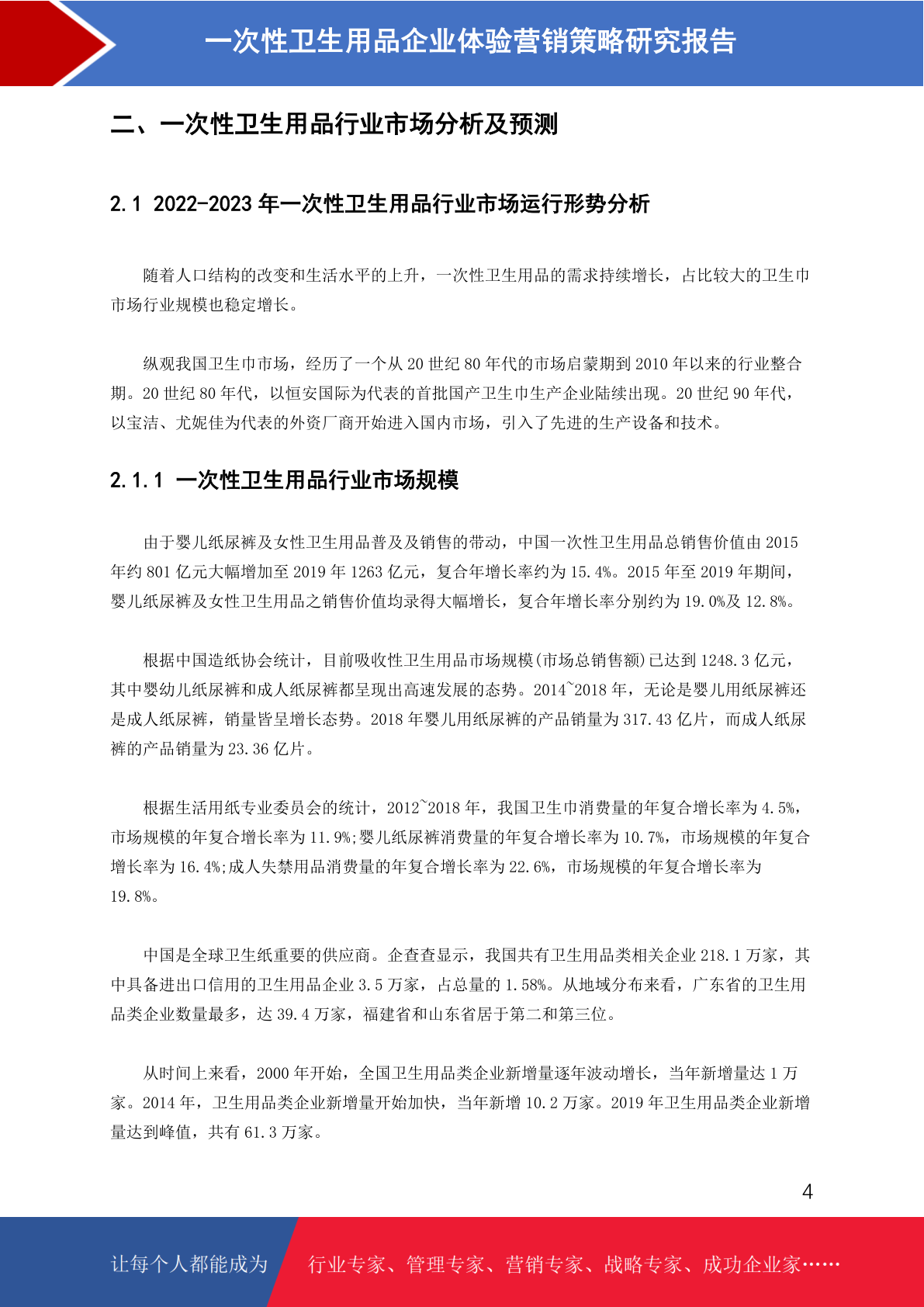 一次性卫生用品企业体验营销策略研究报告

二、一次性卫生用品行业市场分析及预测

2.1 2022-2023 年一次性卫生用品行业市场运行形势分析

随着人口结构的改变和生活水平的上升，一次性卫生用品的需求持续增长，占比较大的卫生巾市场行业规模也稳定增长。

纵观我国卫生巾市场，经历了一个从 20 世纪 80 年代的市场启蒙期到 2010 年以来的行业整合期。20 世纪 80 年代，以恒安国际为代表的首批国产卫生巾生产企业陆续出现。20 世纪 90 年代，以宝洁、尤妮佳为代表的外资厂商开始进入国内市场，引入了先进的生产设备和技术。

2.1.1 一次性卫生用品行业市场规模

由于婴儿纸尿裤及女性卫生用品普及及销售的带动，中国一次性卫生用品总销售价值由 2015 年约 801 亿元大幅增加至 2019 年 1263 亿元，复合年增长率约为 15.4%。2015 年至 2019 年期间，婴儿纸尿裤及女性卫生用品之销售价值均录得大幅增长，复合年增长率分别约为 19.0%及 12.8%。

根据中国造纸协会统计，目前吸收性卫生用品市场规模(市场总销售额)已达到 1248.3 亿元，其中婴幼儿纸尿裤和成人纸尿裤都呈现出高速发展的态势。2014~2018 年，无论是婴儿用纸尿裤还是成人纸尿裤，销量皆呈增长态势。2018 年婴儿用纸尿裤的产品销量为 317.43 亿片，而成人纸尿裤的产品销量为 23.36 亿片。

根据生活用纸专业委员会的统计，2012~2018 年，我国卫生巾消费量的年复合增长率为 4.5%，市场规模的年复合增长率为 11.9%;婴儿纸尿裤消费量的年复合增长率为 10.7%，市场规模的年复合增长率为 16.4%;成人失禁用品消费量的年复合增长率为 22.6%，市场规模的年复合增长率为 19.8%。

中国是全球卫生纸重要的供应商。企查查显示，我国共有卫生用品类相关企业 218.1 万家，其中具备进出口信用的卫生用品企业 3.5 万家，占总量的 1.58%。从地域分布来看，广东省的卫生用品类企业数量最多，达 39.4 万家，福建省和山东省居于第二和第三位。

从时间上来看，2000 年开始，全国卫生用品类企业新增量逐年波动增长，当年新增量达 1 万家。2014 年，卫生用品类企业新增量开始加快，当年新增 10.2 万家。2019 年卫生用品类企业新增量达到峰值，共有 61.3 万家。

4

让每个人都能成为 行业专家、管理专家、营销专家、战略专家、成功企业家……